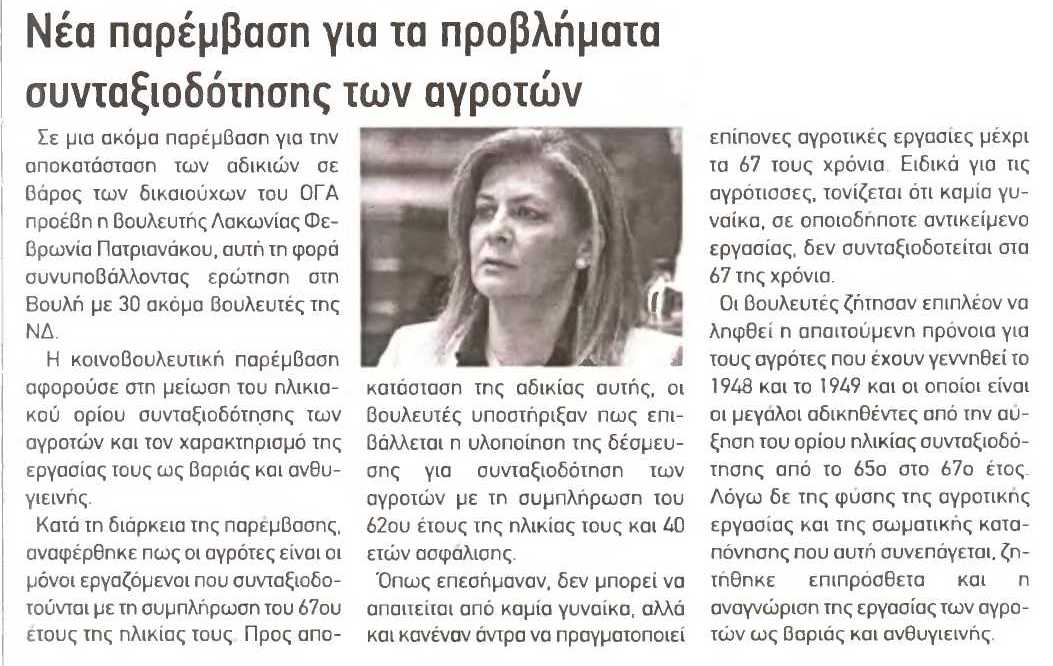 Νέα παρέμβαση για τα προβλήματα συνταξιοδότησης των αγροτών

Σε μια ακόμα παρέμβαση για την αποκατάσταση των αδικιών σε βάρος των δικαιούχων του ΟΓΑ προέβη η βουλευτής Λακωνίας Φεβρωνία Πατριανάκου, αυτή τη φορά συνυποβάλλοντας ερώτηση στη Βουλή με 30 ακόμα βουλευτές της ΝΔ.

Η κοινοβουλευτική παρέμβαση αφορούσε στη μείωση του ηλικιακού ορίου συνταξιοδότησης των αγροτών και τον χαρακτηρισμό της εργασίας τους ως βαριάς και ανθυγιεινής.

Κατά τη διάρκεια της παρέμβασης, αναφέρθηκε πως οι αγρότες είναι οι μόνοι εργαζόμενοι που συνταξιοδοτούνται με τη συμπλήρωση του 67ου έτους της ηλικίας τους. Προς αποκατάσταση της αδικίας αυτής, οι βουλευτές υποστήριξαν πως επιβάλλεται η υλοποίηση της δέσμευσης για συνταξιοδότηση των αγροτών με τη συμπλήρωση του 62ου έτους της ηλικίας τους και 40 ετών ασφάλισης.

Όπως επεσήμαναν, δεν μπορεί να απαιτείται από καμία γυναίκα, αλλά και κανέναν άντρα να πραγματοποιεί επίπονες αγροτικές εργασίες μέχρι τα 67 τους χρόνια. Ειδικά για τις αγρότισσες, τονίζεται ότι καμία γυναίκα, σε οποιοδήποτε αντικείμενο εργασίας, δεν συνταξιοδοτείται στα 67 της χρόνια.

Οι βουλευτές ζήτησαν επιπλέον να ληφθεί η απαιτούμενη πρόνοια για τους αγρότες που έχουν γεννηθεί το 1948 και το 1949 και οι οποίοι είναι οι μεγάλοι αδικηθέντες από την αύξηση του ορίου ηλικίας συνταξιοδότησης από το 65ο στο 67ο έτος. Λόγω δε της φύσης της αγροτικής εργασίας και της σωματικής καταπόνησης που αυτή συνεπάγεται, ζητήθηκε επιπρόσθετα και η αναγνώριση της εργασίας των αγροτών ως βαριάς και ανθυγιεινής.